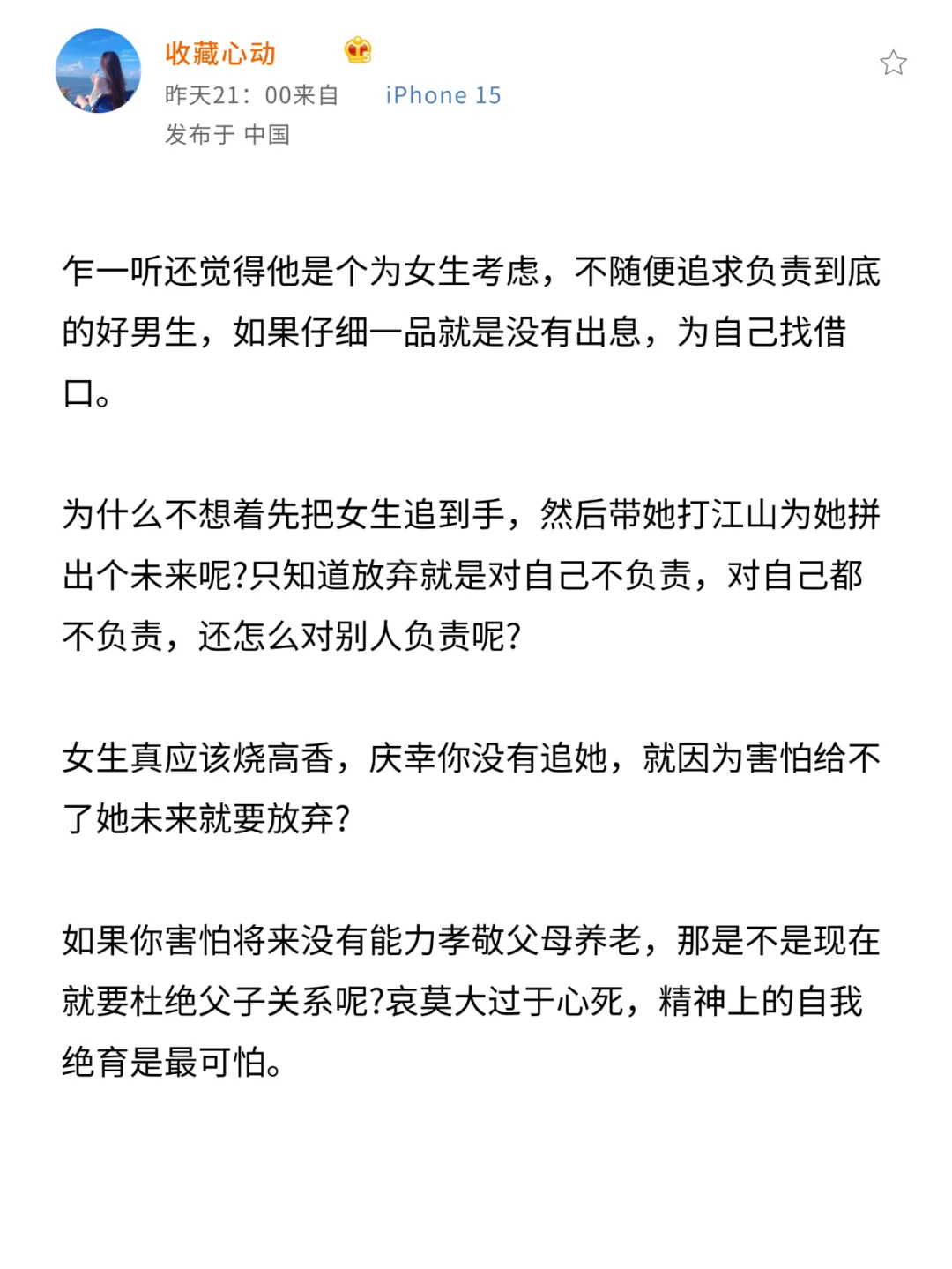 收藏心动
昨天21：00来自 iPhone 15
发布于 中国

乍一听还觉得他是个为女生考虑，不随便追求负责到底的好男生，如果仔细一品就是没有出息，为自己找借口。

为什么不想着先把女生追到手，然后带她打江山为她拼出个未来呢?只知道放弃就是对自己不负责，对自己都不负责，还怎么对别人负责呢?

女生真应该烧高香，庆幸你没有追她，就因为害怕给不了她未来就要放弃?

如果你害怕将来没有能力孝敬父母养老，那是不是现在就要杜绝父子关系呢?哀莫大过于心死，精神上的自我绝育是最可怕。